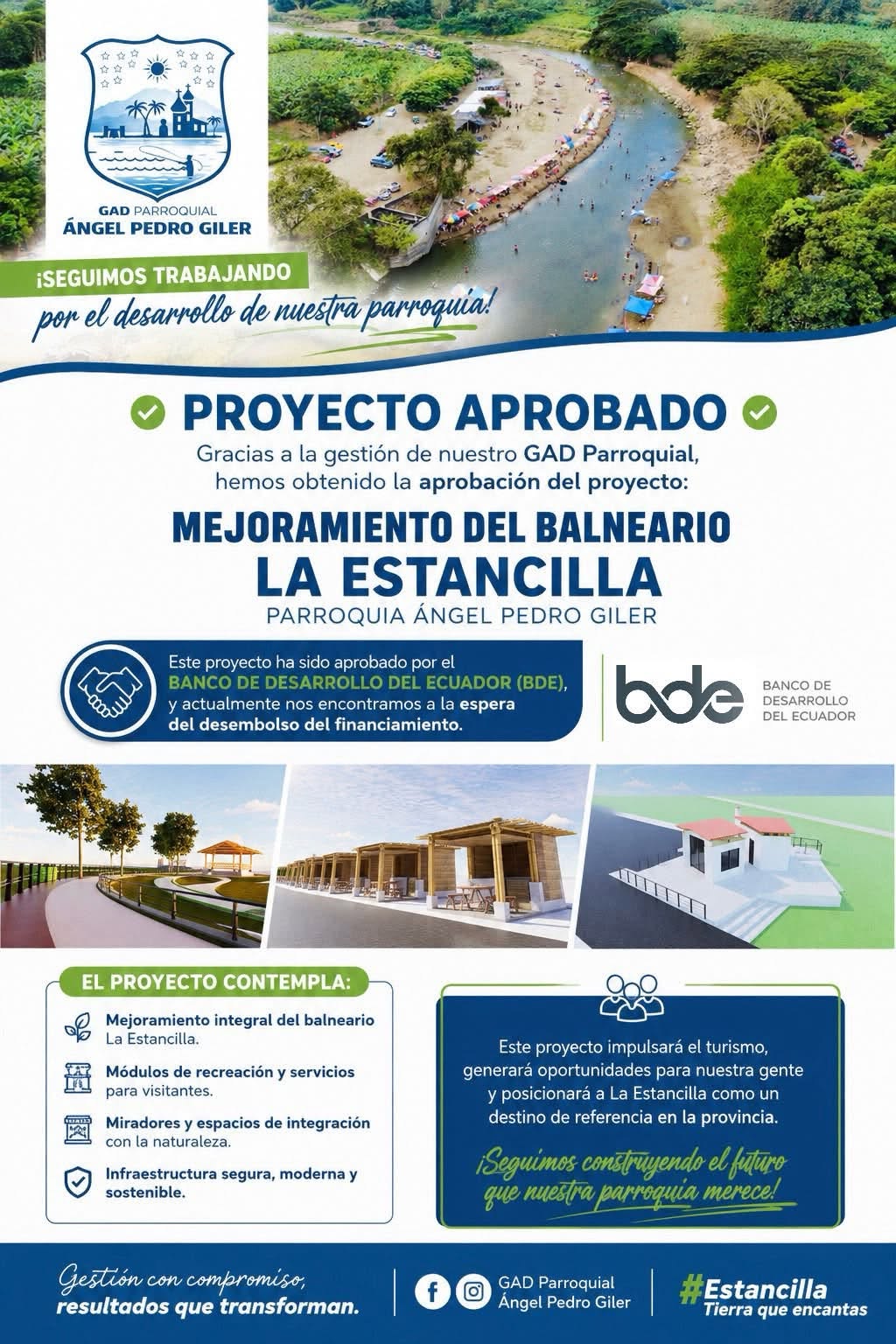 GAD PARROQUIAL
ÁNGEL PEDRO GILER

¡SEGUIMOS TRABAJANDO
por el desarrollo de nuestra parroquia!

PROYECTO APROBADO

Gracias a la gestión de nuestro GAD Parroquial, hemos obtenido la aprobación del proyecto:

MEJORAMIENTO DEL BALNEARIO
LA ESTANCILLA
PARROQUIA ÁNGEL PEDRO GILER

Este proyecto ha sido aprobado por el BANCO DE DESARROLLO DEL ECUADOR (BDE), y actualmente nos encontramos a la espera del desembolso del financiamiento.

bde BANCO DE DESARROLLO DEL ECUADOR

EL PROYECTO CONTEMPLA:

Mejoramiento integral del balneario La Estancilla.

Módulos de recreación y servicios para visitantes.

Miradores y espacios de integración con la naturaleza.

Infraestructura segura, moderna y sostenible.

Este proyecto impulsará el turismo, generará oportunidades para nuestra gente y posicionará a La Estancilla como un destino de referencia en la provincia.

¡Seguimos construyendo el futuro que nuestra parroquia merece!

Gestión con compromiso, resultados que transforman.

GAD Parroquial Ángel Pedro Giler

#Estancilla
Tierra que encantas